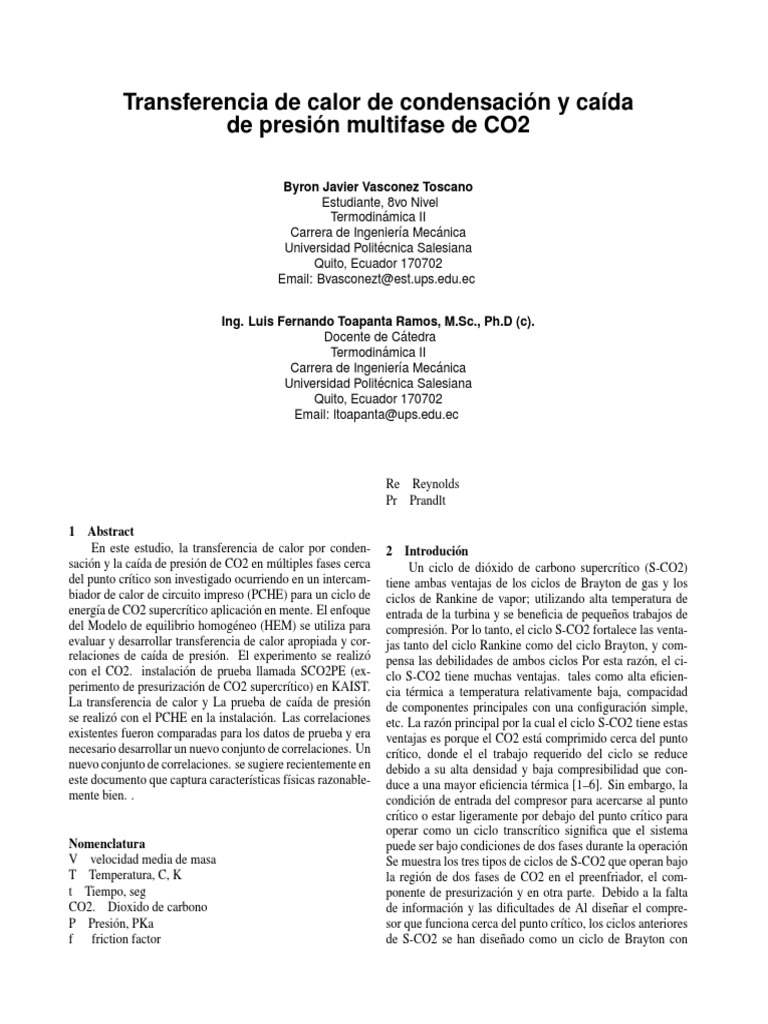 Transferencia de calor de condensación y caída de presión multifase de CO2

Byron Javier Vasconez Toscano
Estudiante, 8vo Nivel
Termodinámica II
Carrera de Ingeniería Mecánica
Universidad Politécnica Salesiana
Quito, Ecuador 170702
Email: Bvasconezt@est.ups.edu.ec

Ing. Luis Fernando Toapanta Ramos, M.Sc., Ph.D (c).
Docente de Cátedra
Termodinámica II
Carrera de Ingeniería Mecánica
Universidad Politécnica Salesiana
Quito, Ecuador 170702
Email: ltoapanta@ups.edu.ec

1 Abstract

En este estudio, la transferencia de calor por condensación y la caída de presión de CO2 en múltiples fases cerca del punto crítico son investigado ocurriendo en un intercambiador de calor de circuito impreso (PCHE) para un ciclo de energía de CO2 supercrítico aplicación en mente. El enfoque del Modelo de equilibrio homogéneo (HEM) se utiliza para evaluar y desarrollar transferencia de calor apropiada y correlaciones de caída de presión. El experimento se realizó con el CO2. instalación de prueba llamada SCO2PE (experimento de presurización de CO2 supercrítico) en KAIST. La transferencia de calor y La prueba de caída de presión se realizó con el PCHE en la instalación. Las correlaciones existentes fueron comparadas para los datos de prueba y era necesario desarrollar un nuevo conjunto de correlaciones. Un nuevo conjunto de correlaciones. se sugiere recientemente en este documento que captura características físicas razonablemente bien. .

Nomenclatura
V velocidad media de masa
T Temperatura, C, K
t Tiempo, seg
CO2. Dioxido de carbono
P Presión, PKa
f friction factor

Re Reynolds
Pr Prandlt

2 Introdución

Un ciclo de dióxido de carbono supercrítico (S-CO2) tiene ambas ventajas de los ciclos de Brayton de gas y los ciclos de Rankine de vapor; utilizando alta temperatura de entrada de la turbina y se beneficia de pequeños trabajos de compresión. Por lo tanto, el ciclo S-CO2 fortalece las ventajas tanto del ciclo Rankine como del ciclo Brayton, y compensa las debilidades de ambos ciclos Por esta razón, el ciclo S-CO2 tiene muchas ventajas. tales como alta eficiencia térmica a temperatura relativamente baja, compacidad de componentes principales con una configuración simple, etc. La razón principal por la cual el ciclo S-CO2 tiene estas ventajas es porque el CO2 está comprimido cerca del punto crítico, donde el el trabajo requerido del ciclo se reduce debido a su alta densidad y baja compresibilidad que conduce a una mayor eficiencia térmica [1–6]. Sin embargo, la condición de entrada del compresor para acercarse al punto crítico o estar ligeramente por debajo del punto crítico para operar como un ciclo transcrítico significa que el sistema puede ser bajo condiciones de dos fases durante la operación Se muestra los tres tipos de ciclos de S-CO2 que operan bajo la región de dos fases de CO2 en el preenfriador, el componente de presurización y en otra parte. Debido a la falta de información y las dificultades de Al diseñar el compresor que funciona cerca del punto crítico, los ciclos anteriores de S-CO2 se han diseñado como un ciclo de Brayton con